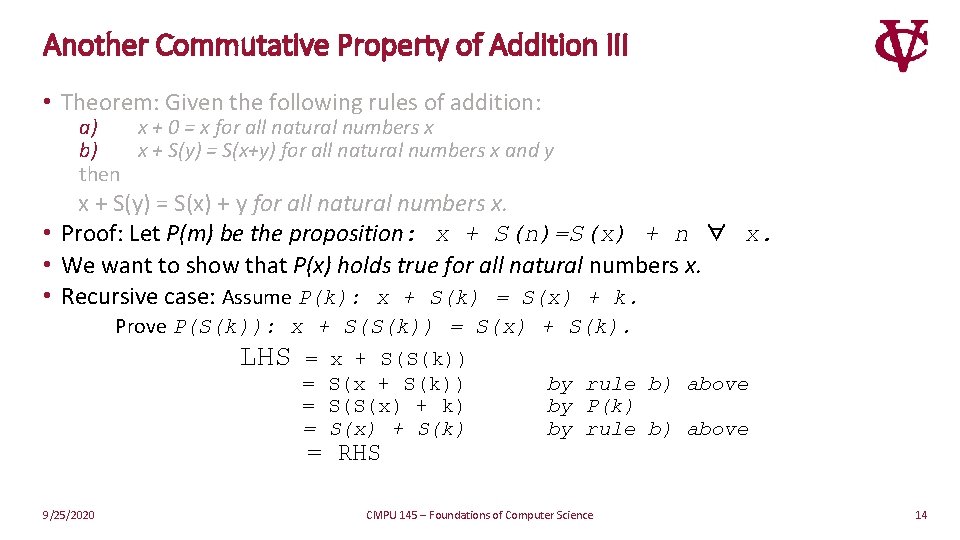 Another Commutative Property of Addition III

• Theorem: Given the following rules of addition:

a) x + 0 = x for all natural numbers x
b) x + S(y) = S(x+y) for all natural numbers x and y
then

x + S(y) = S(x) + y for all natural numbers x.

• Proof: Let P(m) be the proposition : x + S(n)=S(x) + n ∀ x.
• We want to show that P(x) holds true for all natural numbers x.
• Recursive case: Assume P(k): x + S(k) = S(x) + k.

Prove P(S(k)): x + S(S(k)) = S(x) + S(k).

LHS = x + S(S(k))
= S(x + S(k)) by rule b) above
= S(S(x) + k) by P(k)
= S(x) + S(k) by rule b) above
= RHS

9/25/2020

CMPU 145 – Foundations of Computer Science

14